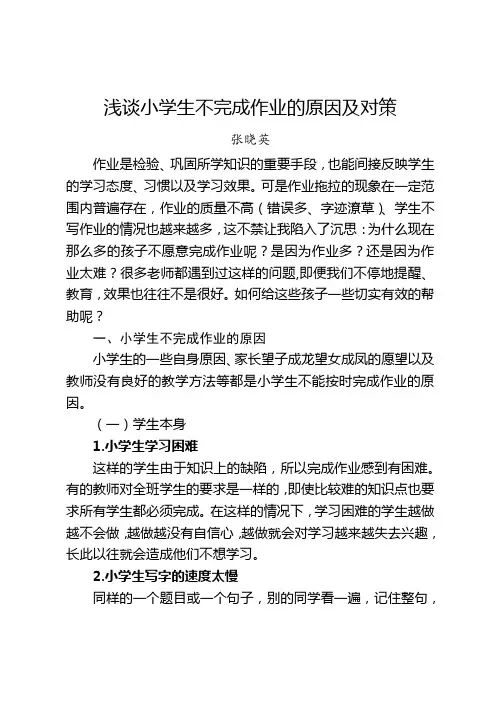 浅谈小学生不完成作业的原因及对策

张晓英

作业是检验、巩固所学知识的重要手段，也能间接反映学生的学习态度、习惯以及学习效果。可是作业拖拉的现象在一定范围内普遍存在，作业的质量不高（错误多、字迹潦草）、学生不写作业的情况也越来越多，这不禁让我陷入了沉思：为什么现在那么多的孩子不愿意完成作业呢？是因为作业多？还是因为作业太难？很多老师都遇到过这样的问题,即便我们不停地提醒、教育，效果也往往不是很好。如何给这些孩子一些切实有效的帮助呢？

一、小学生不完成作业的原因

小学生的一些自身原因、家长望子成龙望女成凤的愿望以及教师没有良好的教学方法等都是小学生不能按时完成作业的原因。

（一）学生本身

1.小学生学习困难

这样的学生由于知识上的缺陷，所以完成作业感到有困难。有的教师对全班学生的要求是一样的，即使比较难的知识点也要求所有学生都必须完成。在这样的情况下，学习困难的学生越做越不会做，越做越没有自信心，越做就会对学习越来越失去兴趣，长此以往就会造成他们不想学习。

2.小学生写字的速度太慢

同样的一个题目或一个句子，别的同学看一遍，记住整句，